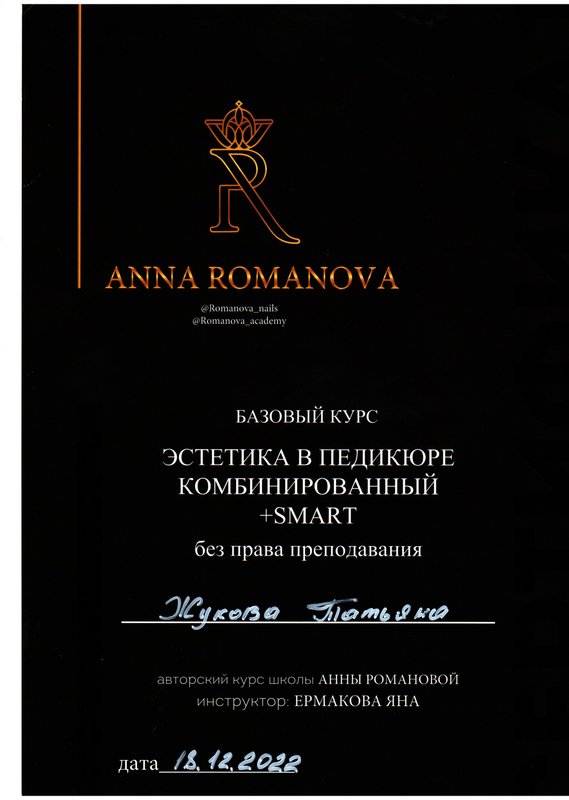 ANNA ROMANOVA

@Romanova_nails
@Romanova_academy

БАЗОВЫЙ КУРС

ЭСТЕТИКА В ПЕДИКЮРЕ
КОМБИНИРОВАННЫЙ
+SMART

без права преподавания

Жукова Татьяна

авторский курс школы АННЫ РОМАНОВОЙ
инструктор: ЕРМАКОВА ЯНА

дата 18.12.2022